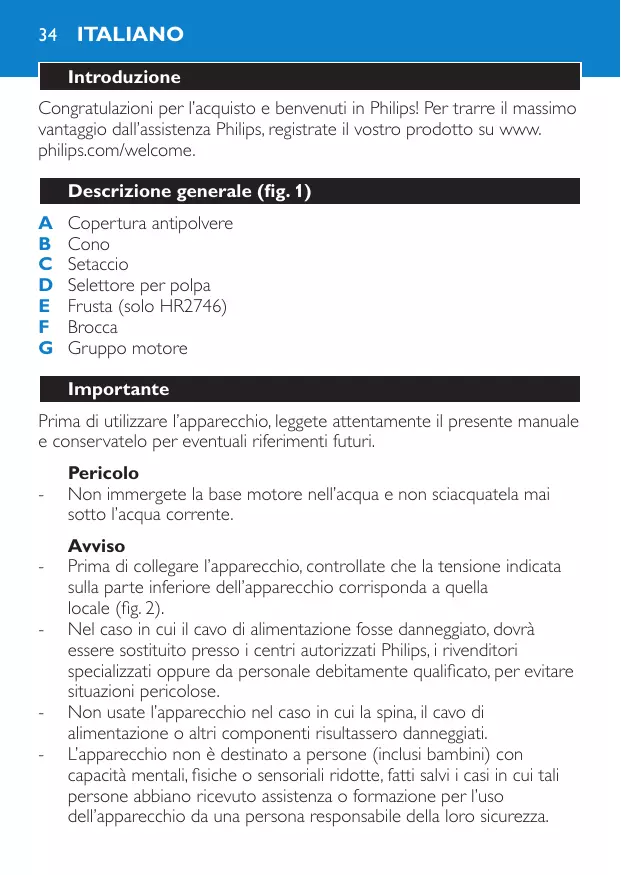 34 ITALIANO

Introduzione

Congratulazioni per l'acquisto e benvenuti in Philips! Per trarre il massimo vantaggio dall'assistenza Philips, registrate il vostro prodotto su www.philips.com/welcome.

Descrizione generale (fig. 1)

A Copertura antipolvere
B Cono
C Setaccio
D Selettore per polpa
E Frusta (solo HR2746)
F Brocca
G Gruppo motore

Importante

Prima di utilizzare l'apparecchio, leggete attentamente il presente manuale e conservatelo per eventuali riferimenti futuri.

Pericolo
- Non immergete la base motore nell'acqua e non sciacquatela mai sotto l'acqua corrente.

Avviso
- Prima di collegare l'apparecchio, controllate che la tensione indicata sulla parte inferiore dell'apparecchio corrisponda a quella locale (fig. 2).
- Nel caso in cui il cavo di alimentazione fosse danneggiato, dovrà essere sostituito presso i centri autorizzati Philips, i rivenditori specializzati oppure da personale debitamente qualificato, per evitare situazioni pericolose.
- Non usate l'apparecchio nel caso in cui la spina, il cavo di alimentazione o altri componenti risultassero danneggiati.
- L'apparecchio non è destinato a persone (inclusi bambini) con capacità mentali, fisiche o sensoriali ridotte, fatti salvi i casi in cui tali persone abbiano ricevuto assistenza o formazione per l'uso dell'apparecchio da una persona responsabile della loro sicurezza.